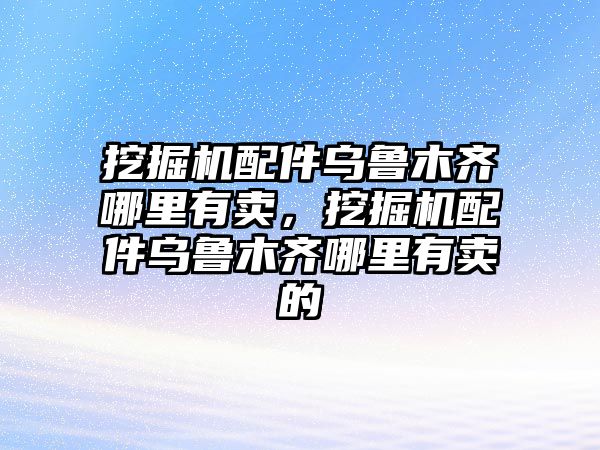 挖掘机配件乌鲁木齐哪里有卖，挖掘机配件乌鲁木齐哪里有卖的